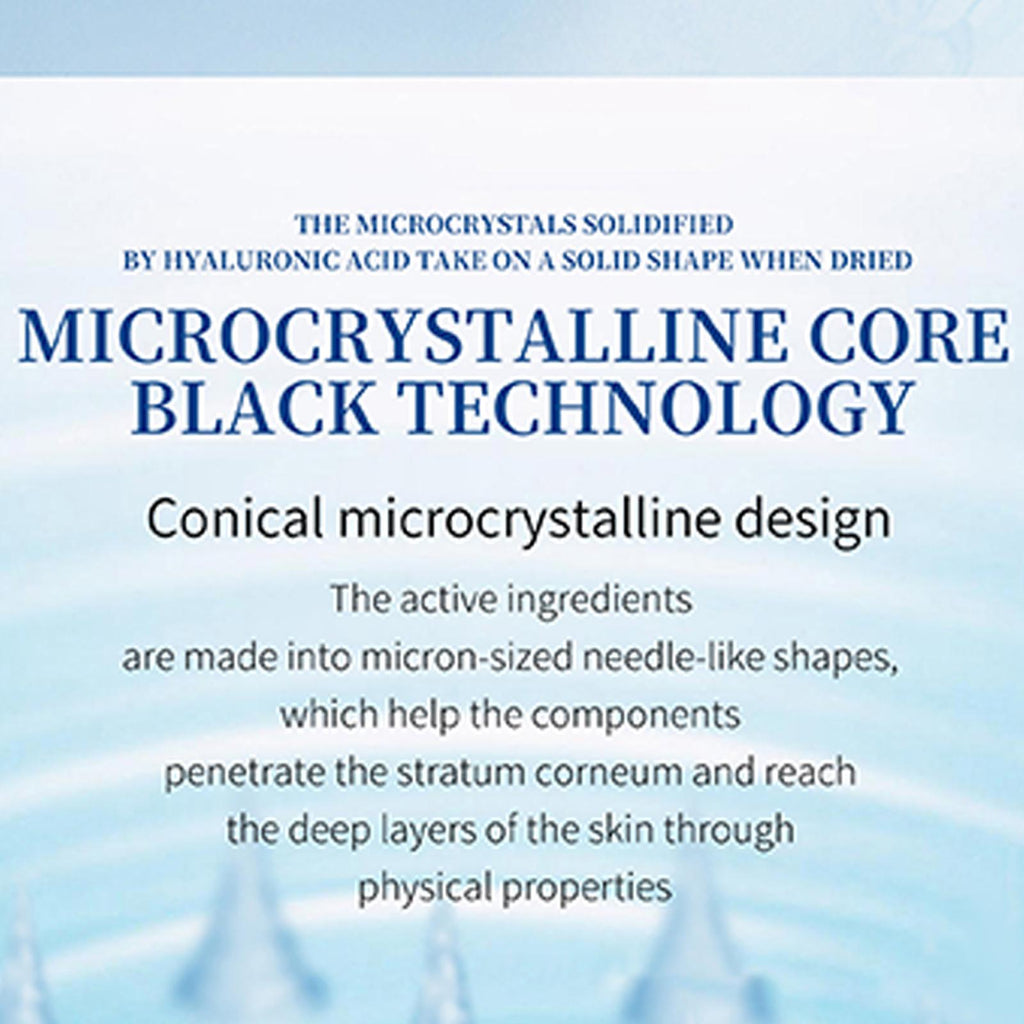 THE MICROCRYSTALS SOLIDIFIED BY HYALURONIC ACID TAKE ON A SOLID SHAPE WHEN DRIED

MICROCRYSTALLINE CORE BLACK TECHNOLOGY

Conical microcrystalline design

The active ingredients are made into micron-sized needle-like shapes, which help the components penetrate the stratum corneum and reach the deep layers of the skin through physical properties